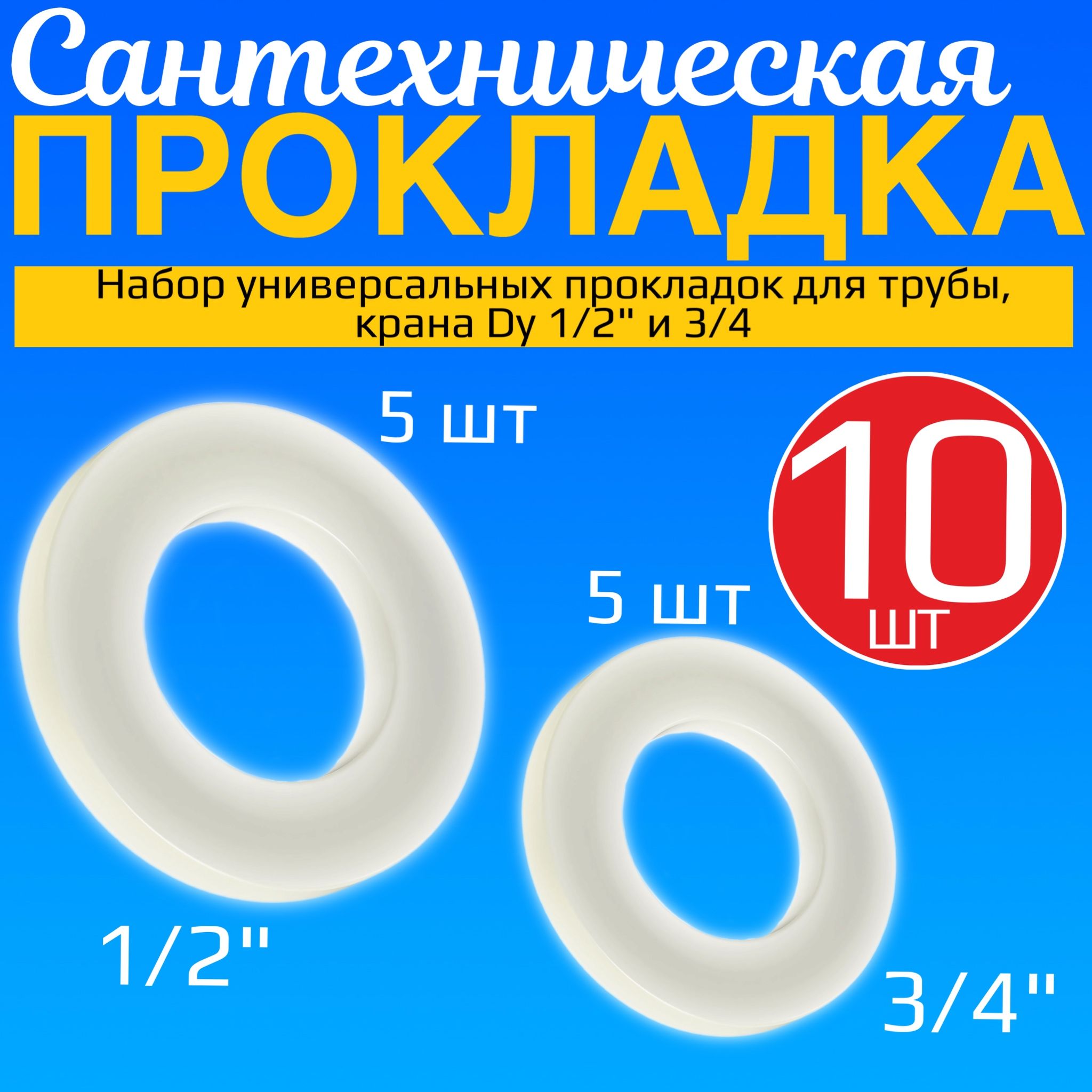 Сантехническая
ПРОКЛАДКА

Набор универсальных прокладок для трубы, крана Dy 1/2" и 3/4

5 шт

10 шт

5 шт

1/2"

3/4"